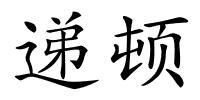 递顿